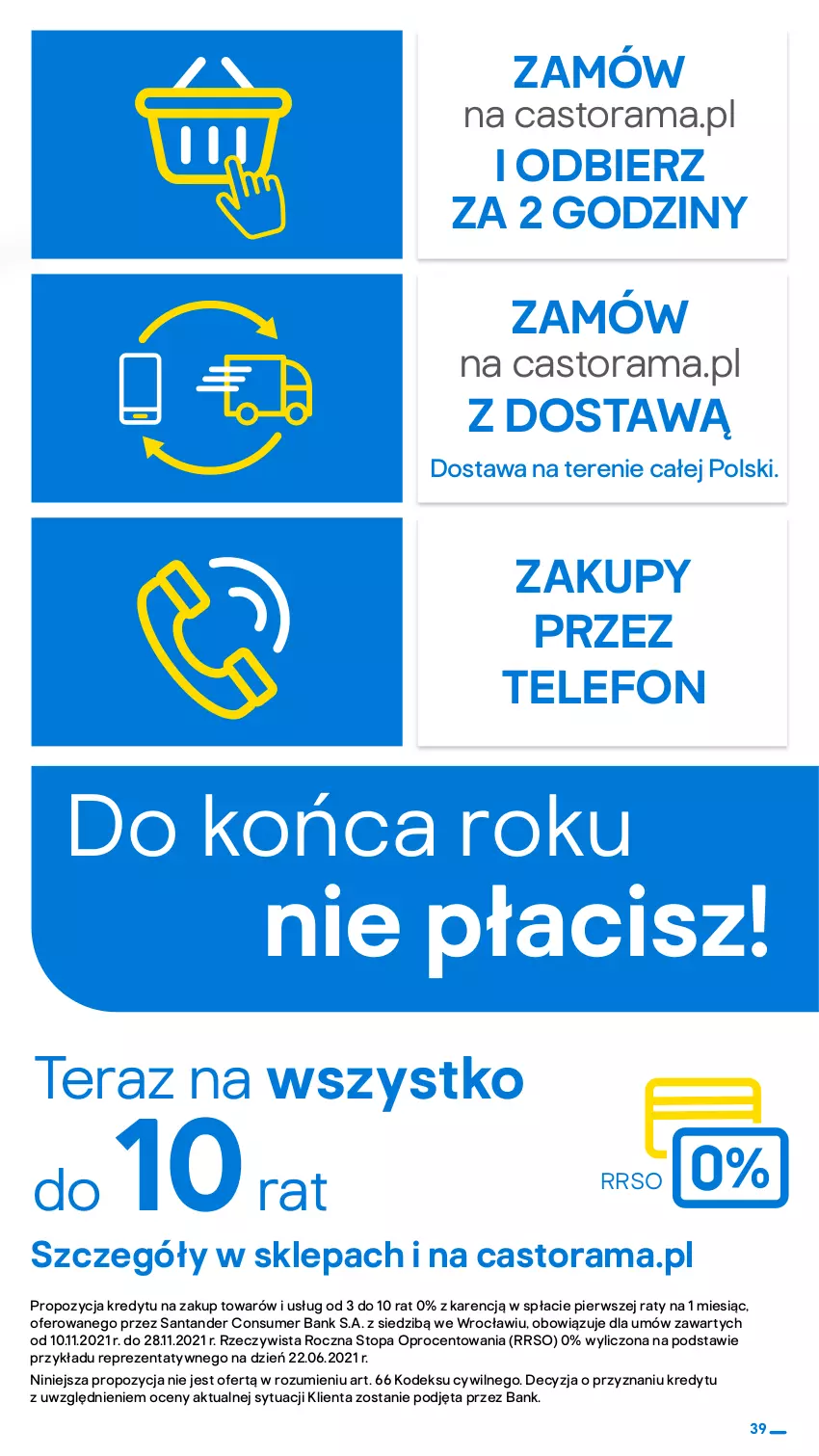 ZAMÓW
na castorama.pl
I ODBIERZ ZA 2 GODZINY

ZAMÓW
na castorama.pl
Z DOSTAWĄ
Dostawa na terenie całej Polski.

ZAKUPY PRZEZ TELEFON

Do końca roku
nie płacisz!

Teraz na wszystko do 10 rat

RRSO 0%

Szczegóły w sklepach i na castorama.pl

Propozycja kredytu na zakup towarów i usług od 3 do 10 rat 0% z karencją w spłacie pierwszej raty na 1 miesiąc, oferowanego przez Santander Consumer Bank S.A. z siedzibą we Wrocławiu, obowiązuje dla umów zawartych od 10.11.2021 r. do 28.11.2021 r. Rzeczywista Roczna Stopa Oprocentowania (RRSO) 0% wyliczona na podstawie przykładu reprezentatywnego na dzień 22.06.2021 r.
Niniejsza propozycja nie jest ofertą w rozumieniu art. 66 Kodeksu cywilnego. Decyzja o przyznaniu kredytu z uwzględnieniem oceny aktualnej sytuacji Klienta zostanie podjęta przez Bank.

39